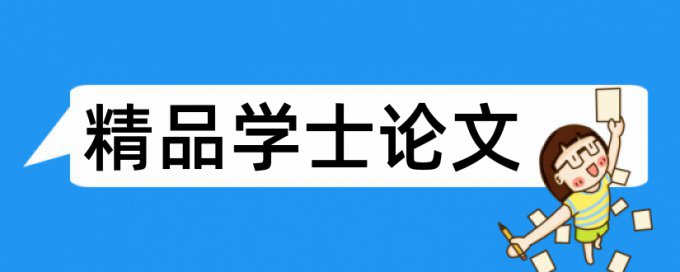 精品学士论文